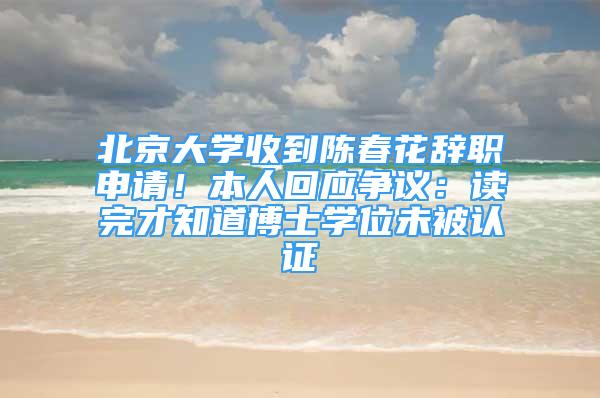 北京大学收到陈春花辞职申请！本人回应争议：读完才知道博士学位未被认证